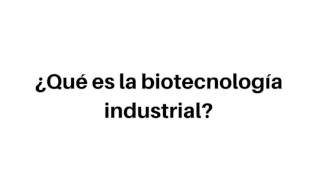 ¿Qué es la biotecnología industrial?